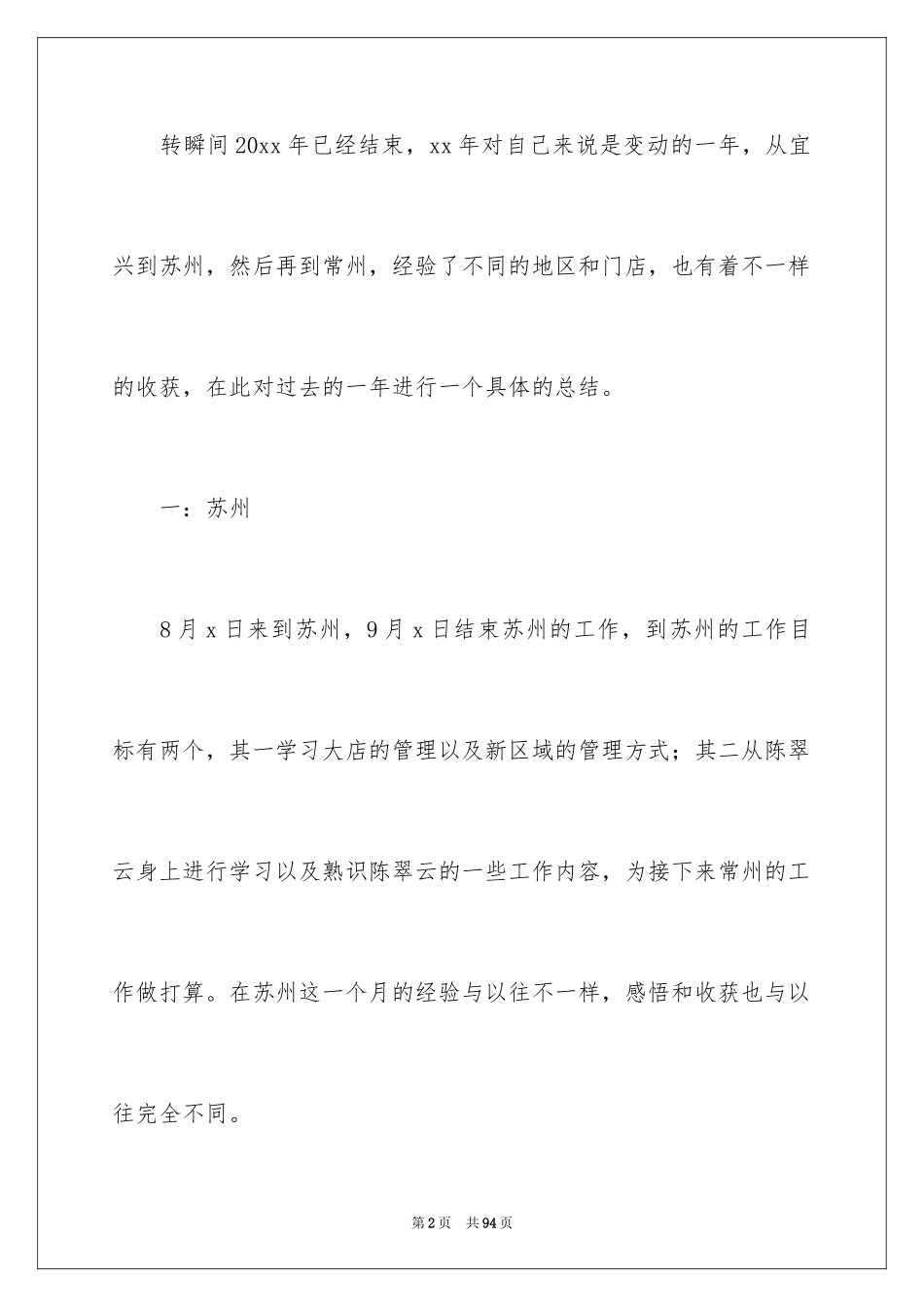 转瞬间20xx年已经结束，xx年对自己来说是变动的一年，从宜兴到苏州，然后再到常州，经验了不同的地区和门店，也有着不一样的收获，在此对过去的一年进行一个具体的总结。

一：苏州

8月x日来到苏州，9月x日结束苏州的工作，到苏州的工作目标有两个，其一学习大店的管理以及新区域的管理方式；其二从陈翠云身上进行学习以及熟识陈翠云的一些工作内容，为接下来常州的工作做打算。在苏州这一个月的经验与以往不一样，感悟和收获也与以往完全不同。

第2页 共94页